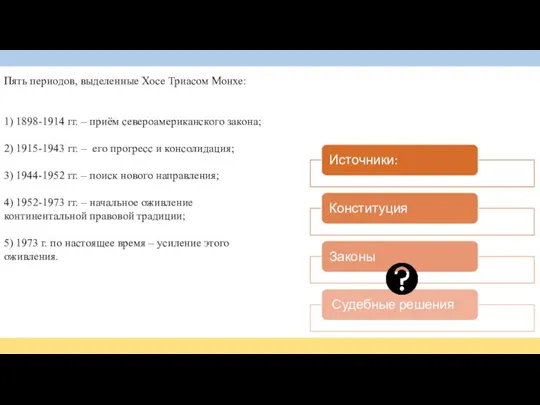 Пять периодов, выделенные Хосе Триасом Монхе:

1) 1898-1914 гг. – приём североамериканского закона;

2) 1915-1943 гг. – его прогресс и консолидация;

3) 1944-1952 гг. – поиск нового направления;

4) 1952-1973 гг. – начальное оживление континентальной правовой традиции;

5) 1973 г. по настоящее время – усиление этого оживления.

Источники:

Конституция

Законы

?

Судебные решения